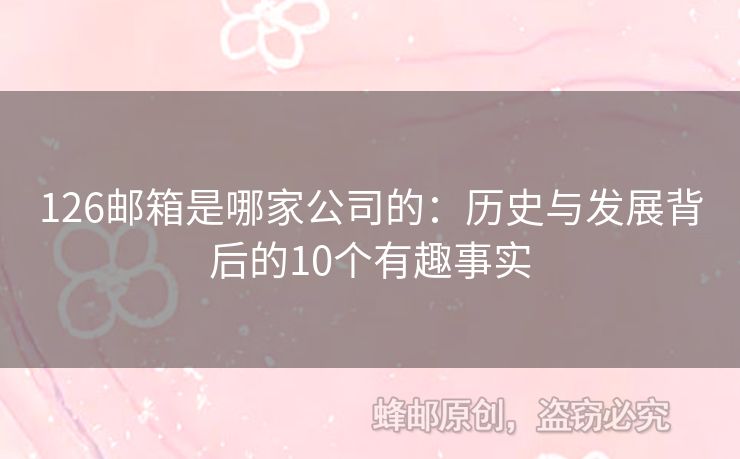 126邮箱是哪家公司的：历史与发展背后的10个有趣事实

蜂邮原创，盗窃必究